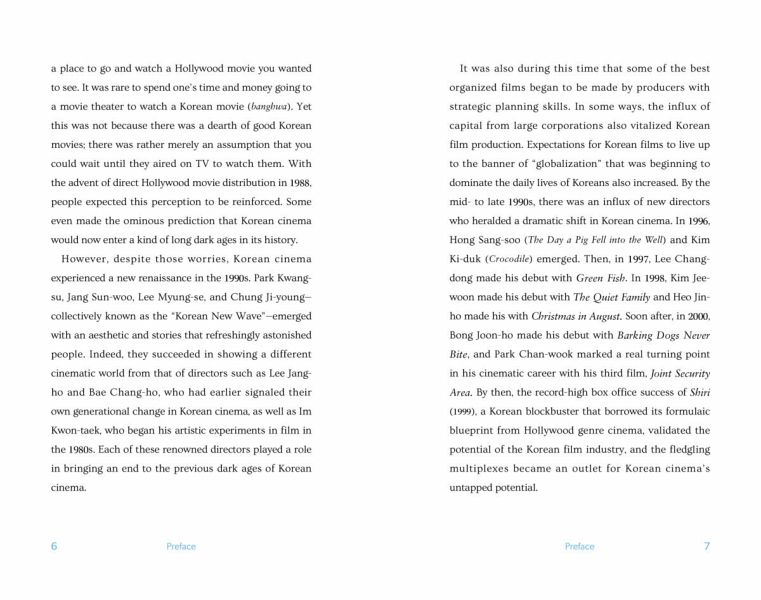 a place to go and watch a Hollywood movie you wanted to see. It was rare to spend one's time and money going to a movie theater to watch a Korean movie (banghwa). Yet this was not because there was a dearth of good Korean movies; there was rather merely an assumption that you could wait until they aired on TV to watch them. With the advent of direct Hollywood movie distribution in 1988, people expected this perception to be reinforced. Some even made the ominous prediction that Korean cinema would now enter a kind of long dark ages in its history.

However, despite those worries, Korean cinema experienced a new renaissance in the 1990s. Park Kwang-su, Jang Sun-woo, Lee Myung-se, and Chung Ji-young—collectively known as the "Korean New Wave"—emerged with an aesthetic and stories that refreshingly astonished people. Indeed, they succeeded in showing a different cinematic world from that of directors such as Lee Jang-ho and Bae Chang-ho, who had earlier signaled their own generational change in Korean cinema, as well as Im Kwon-taek, who began his artistic experiments in film in the 1980s. Each of these renowned directors played a role in bringing an end to the previous dark ages of Korean cinema.

6 Preface

It was also during this time that some of the best organized films began to be made by producers with strategic planning skills. In some ways, the influx of capital from large corporations also vitalized Korean film production. Expectations for Korean films to live up to the banner of "globalization" that was beginning to dominate the daily lives of Koreans also increased. By the mid- to late 1990s, there was an influx of new directors who heralded a dramatic shift in Korean cinema. In 1996, Hong Sang-soo (The Day a Pig Fell into the Well) and Kim Ki-duk (Crocodile) emerged. Then, in 1997, Lee Chang-dong made his debut with Green Fish. In 1998, Kim Jee-woon made his debut with The Quiet Family and Heo Jin-ho made his with Christmas in August. Soon after, in 2000, Bong Joon-ho made his debut with Barking Dogs Never Bite, and Park Chan-wook marked a real turning point in his cinematic career with his third film, Joint Security Area. By then, the record-high box office success of Shiri (1999), a Korean blockbuster that borrowed its formulaic blueprint from Hollywood genre cinema, validated the potential of the Korean film industry, and the fledgling multiplexes became an outlet for Korean cinema's untapped potential.

Preface 7